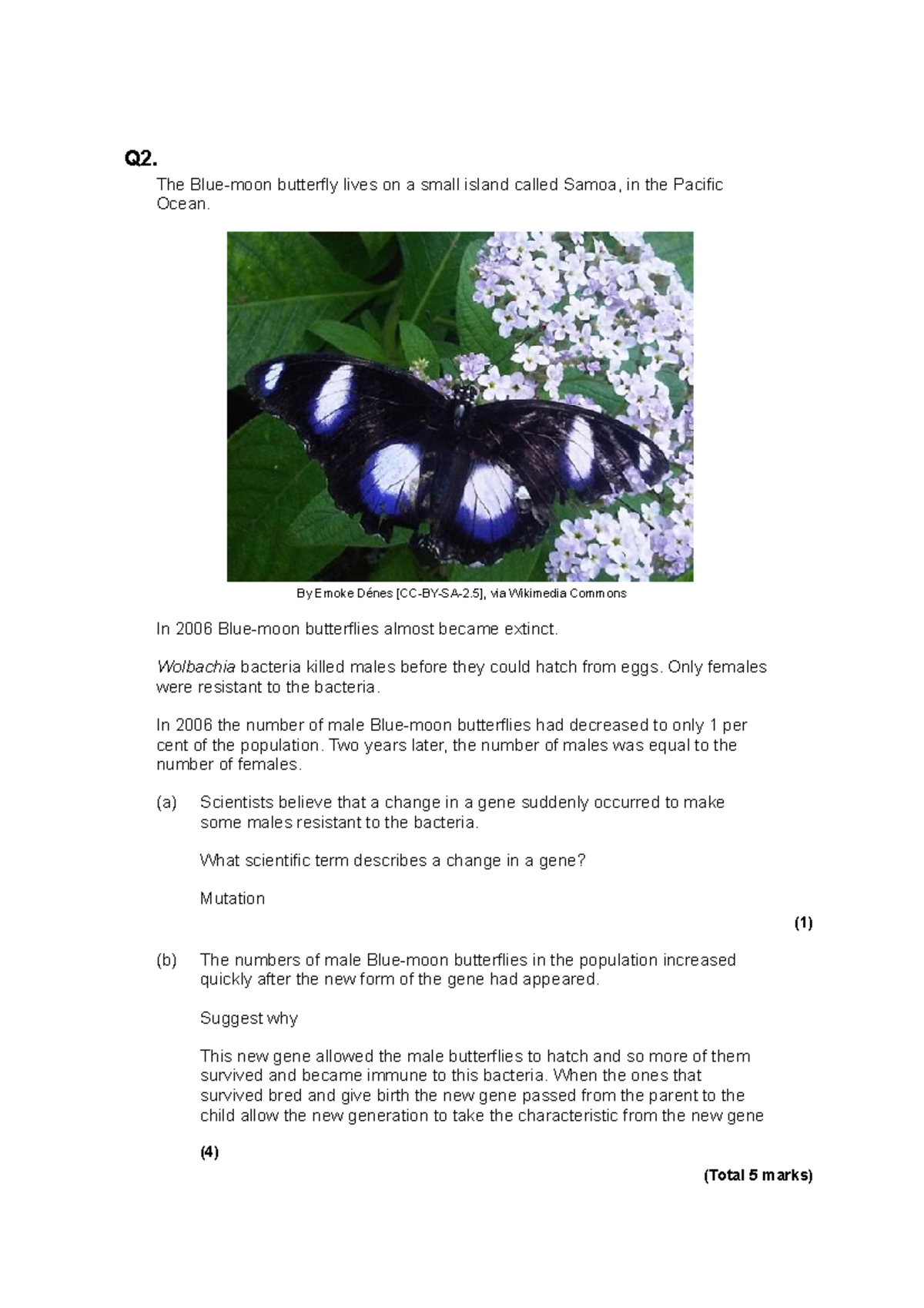 Q2.

The Blue-moon butterfly lives on a small island called Samoa, in the Pacific Ocean.

By Emoke Dénes [CC-BY-SA-2.5], via Wikimedia Commons

In 2006 Blue-moon butterflies almost became extinct.

Wolbachia bacteria killed males before they could hatch from eggs. Only females were resistant to the bacteria.

In 2006 the number of male Blue-moon butterflies had decreased to only 1 per cent of the population. Two years later, the number of males was equal to the number of females.

(a) Scientists believe that a change in a gene suddenly occurred to make some males resistant to the bacteria.

What scientific term describes a change in a gene?

Mutation

(1)

(b) The numbers of male Blue-moon butterflies in the population increased quickly after the new form of the gene had appeared.

Suggest why

This new gene allowed the male butterflies to hatch and so more of them survived and became immune to this bacteria. When the ones that survived bred and give birth the new gene passed from the parent to the child allow the new generation to take the characteristic from the new gene

(4)

(Total 5 marks)